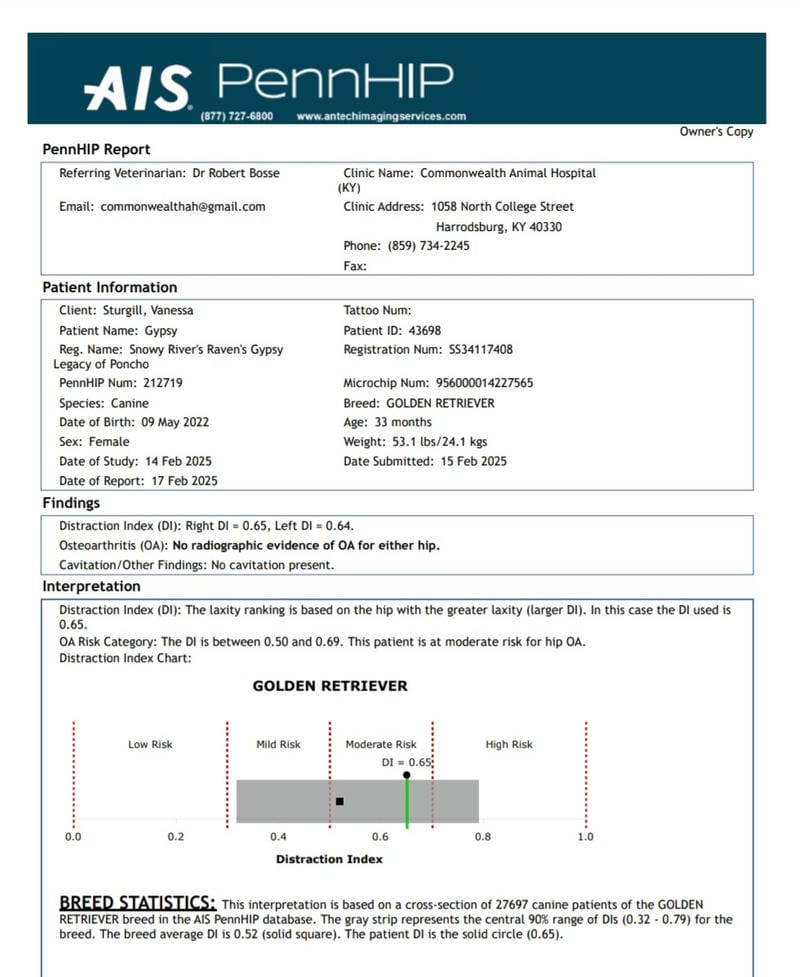 AIS PennHIP
(877) 727-6800 www.antechimagingservices.com

Owner's Copy

PennHIP Report

Referring Veterinarian: Dr Robert Bosse
Email: commonwealthah@gmail.com

Clinic Name: Commonwealth Animal Hospital (KY)
Clinic Address: 1058 North College Street
Harrodsburg, KY 40330
Phone: (859) 734-2245
Fax:

Patient Information

Client: Sturgill, Vanessa
Patient Name: Gypsy
Reg. Name: Snowy River's Raven's Gypsy Legacy of Poncho
PennHIP Num: 212719
Species: Canine
Date of Birth: 09 May 2022
Sex: Female
Date of Study: 14 Feb 2025
Date of Report: 17 Feb 2025

Tattoo Num:
Patient ID: 43698
Registration Num: SS34117408
Microchip Num: 956000014227565
Breed: GOLDEN RETRIEVER
Age: 33 months
Weight: 53.1 lbs/24.1 kgs
Date Submitted: 15 Feb 2025

Findings

Distraction Index (DI): Right DI = 0.65, Left DI = 0.64.
Osteoarthritis (OA): No radiographic evidence of OA for either hip.
Cavitation/Other Findings: No cavitation present.

Interpretation

Distraction Index (DI): The laxity ranking is based on the hip with the greater laxity (larger DI). In this case the DI used is 0.65.
OA Risk Category: The DI is between 0.50 and 0.69. This patient is at moderate risk for hip OA.
Distraction Index Chart:

GOLDEN RETRIEVER

Low Risk
Mild Risk
Moderate Risk
High Risk
DI = 0.65
0.0
0.2
0.4
0.6
0.8
1.0
Distraction Index

BREED STATISTICS: This interpretation is based on a cross-section of 27697 canine patients of the GOLDEN RETRIEVER breed in the AIS PennHIP database. The gray strip represents the central 90% range of DIs (0.32 - 0.79) for the breed. The breed average DI is 0.52 (solid square). The patient DI is the solid circle (0.65).